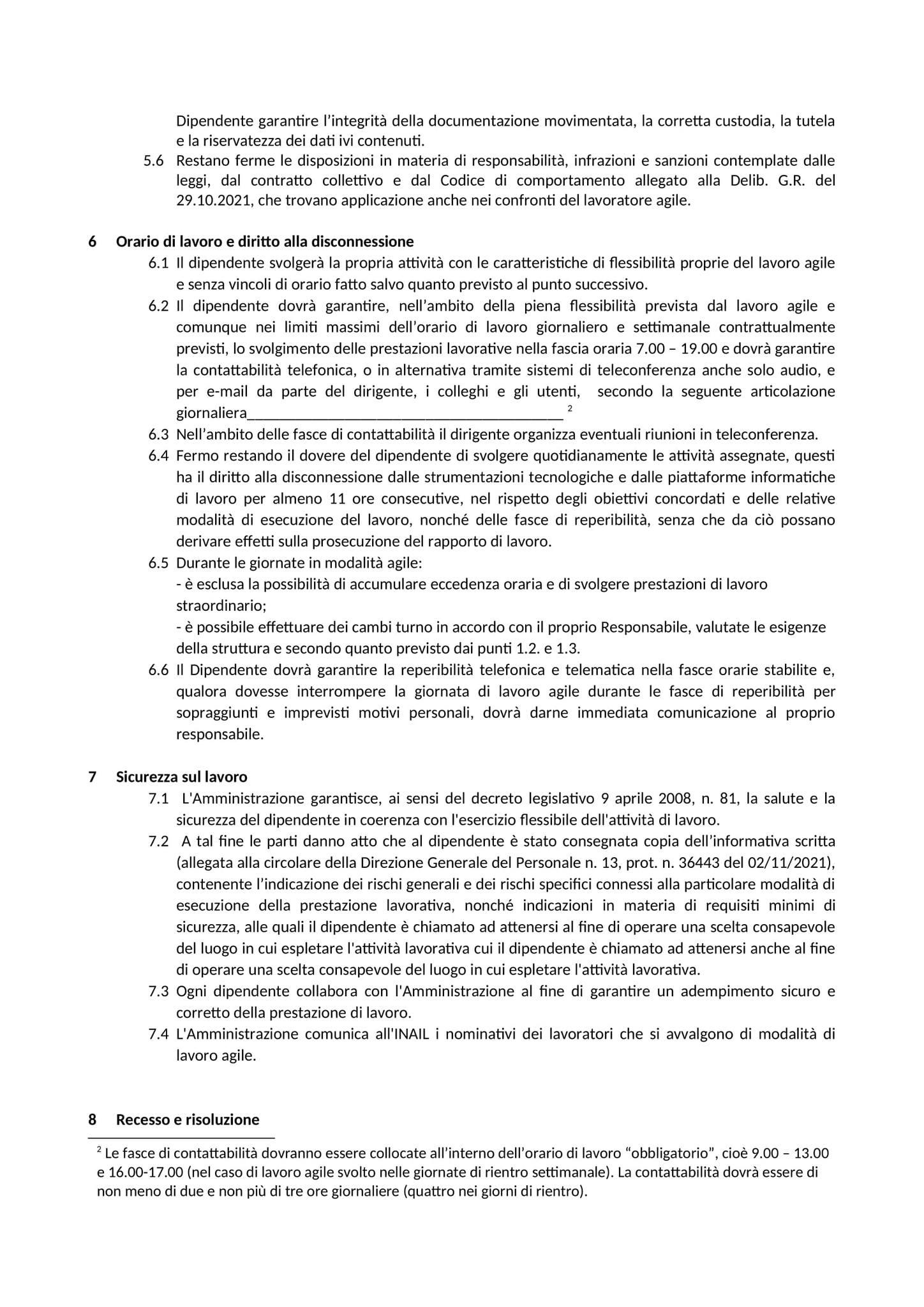 Dipendente garantire l'integrità della documentazione movimentata, la corretta custodia, la tutela e la riservatezza dei dati ivi contenuti.

5.6 Restano ferme le disposizioni in materia di responsabilità, infrazioni e sanzioni contemplate dalle leggi, dal contratto collettivo e dal Codice di comportamento allegato alla Delib. G.R. del 29.10.2021, che trovano applicazione anche nei confronti del lavoratore agile.

6 Orario di lavoro e diritto alla disconnessione

6.1 Il dipendente svolgerà la propria attività con le caratteristiche di flessibilità proprie del lavoro agile e senza vincoli di orario fatto salvo quanto previsto al punto successivo.

6.2 Il dipendente dovrà garantire, nell'ambito della piena flessibilità prevista dal lavoro agile e comunque nei limiti massimi dell'orario di lavoro giornaliero e settimanale contrattualmente previsti, lo svolgimento delle prestazioni lavorative nella fascia oraria 7.00 – 19.00 e dovrà garantire la contattabilità telefonica, o in alternativa tramite sistemi di teleconferenza anche solo audio, e per e-mail da parte del dirigente, i colleghi e gli utenti, secondo la seguente articolazione giornaliera____ $^{2}$

6.3 Nell'ambito delle fasce di contattabilità il dirigente organizza eventuali riunioni in teleconferenza.

6.4 Fermo restando il dovere del dipendente di svolgere quotidianamente le attività assegnate, questi ha il diritto alla disconnessione dalle strumentazioni tecnologiche e dalle piattaforme informatiche di lavoro per almeno 11 ore consecutive, nel rispetto degli obiettivi concordati e delle relative modalità di esecuzione del lavoro, nonché delle fasce di reperibilità, senza che da ciò possano derivare effetti sulla prosecuzione del rapporto di lavoro.

6.5 Durante le giornate in modalità agile:
- è esclusa la possibilità di accumulare eccedenza oraria e di svolgere prestazioni di lavoro straordinario;
- è possibile effettuare dei cambi turno in accordo con il proprio Responsabile, valutate le esigenze della struttura e secondo quanto previsto dai punti 1.2. e 1.3.

6.6 Il Dipendente dovrà garantire la reperibilità telefonica e telematica nella fasce orarie stabilite e, qualora dovesse interrompere la giornata di lavoro agile durante le fasce di reperibilità per sopraggiunti e imprevisti motivi personali, dovrà darne immediata comunicazione al proprio responsabile.

7 Sicurezza sul lavoro

7.1 L'Amministrazione garantisce, ai sensi del decreto legislativo 9 aprile 2008, n. 81, la salute e la sicurezza del dipendente in coerenza con l'esercizio flessibile dell'attività di lavoro.

7.2 A tal fine le parti danno atto che al dipendente è stato consegnata copia dell'informativa scritta (allegata alla circolare della Direzione Generale del Personale n. 13, prot. n. 36443 del 02/11/2021), contenente l'indicazione dei rischi generali e dei rischi specifici connessi alla particolare modalità di esecuzione della prestazione lavorativa, nonché indicazioni in materia di requisiti minimi di sicurezza, alle quali il dipendente è chiamato ad attenersi al fine di operare una scelta consapevole del luogo in cui espletare l'attività lavorativa cui il dipendente è chiamato ad attenersi anche al fine di operare una scelta consapevole del luogo in cui espletare l'attività lavorativa.

7.3 Ogni dipendente collabora con l'Amministrazione al fine di garantire un adempimento sicuro e corretto della prestazione di lavoro.

7.4 L'Amministrazione comunica all'INAIL i nominativi dei lavoratori che si avvalgono di modalità di lavoro agile.

8 Recesso e risoluzione

$^{2}$ Le fasce di contattabilità dovranno essere collocate all'interno dell'orario di lavoro "obbligatorio", cioè 9.00 – 13.00 e 16.00-17.00 (nel caso di lavoro agile svolto nelle giornate di rientro settimanale). La contattabilità dovrà essere di non meno di due e non più di tre ore giornaliere (quattro nei giorni di rientro).